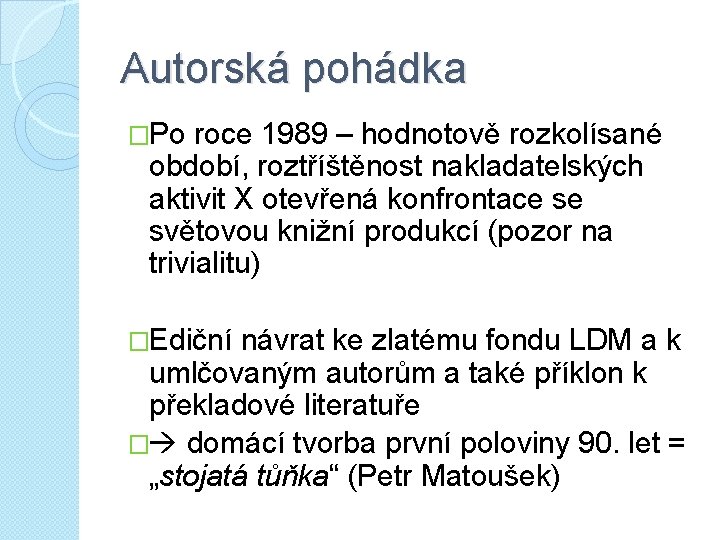 Autorská pohádka

□Po roce 1989 – hodnotově rozkolísané období, roztříštěnost nakladatelských aktivit X otevřená konfrontace se světovou knižní produkcí (pozor na trivialitu)

□Ediční návrat ke zlatému fondu LDM a k umlčovaným autorům a také příklon k překladové literatuře

□→ domácí tvorba první poloviny 90. let = „stojatá tůňka“ (Petr Matoušek)